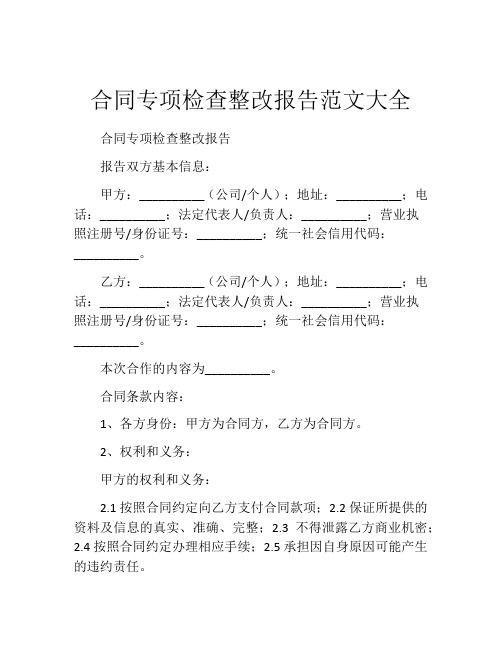 合同专项检查整改报告范文大全

合同专项检查整改报告

报告双方基本信息：

甲方：__________（公司/个人）；地址：__________；电话：__________；法定代表人/负责人：__________；营业执照注册号/身份证号：__________；统一社会信用代码：__________。

乙方：__________（公司/个人）；地址：__________；电话：__________；法定代表人/负责人：__________；营业执照注册号/身份证号：__________；统一社会信用代码：__________。

本次合作的内容为__________。

合同条款内容：

1、各方身份：甲方为合同方，乙方为合同方。

2、权利和义务：

甲方的权利和义务：

2.1 按照合同约定向乙方支付合同款项；2.2 保证所提供的资料及信息的真实、准确、完整；2.3 不得泄露乙方商业机密；2.4 按照合同约定办理相应手续；2.5 承担因自身原因可能产生的违约责任。